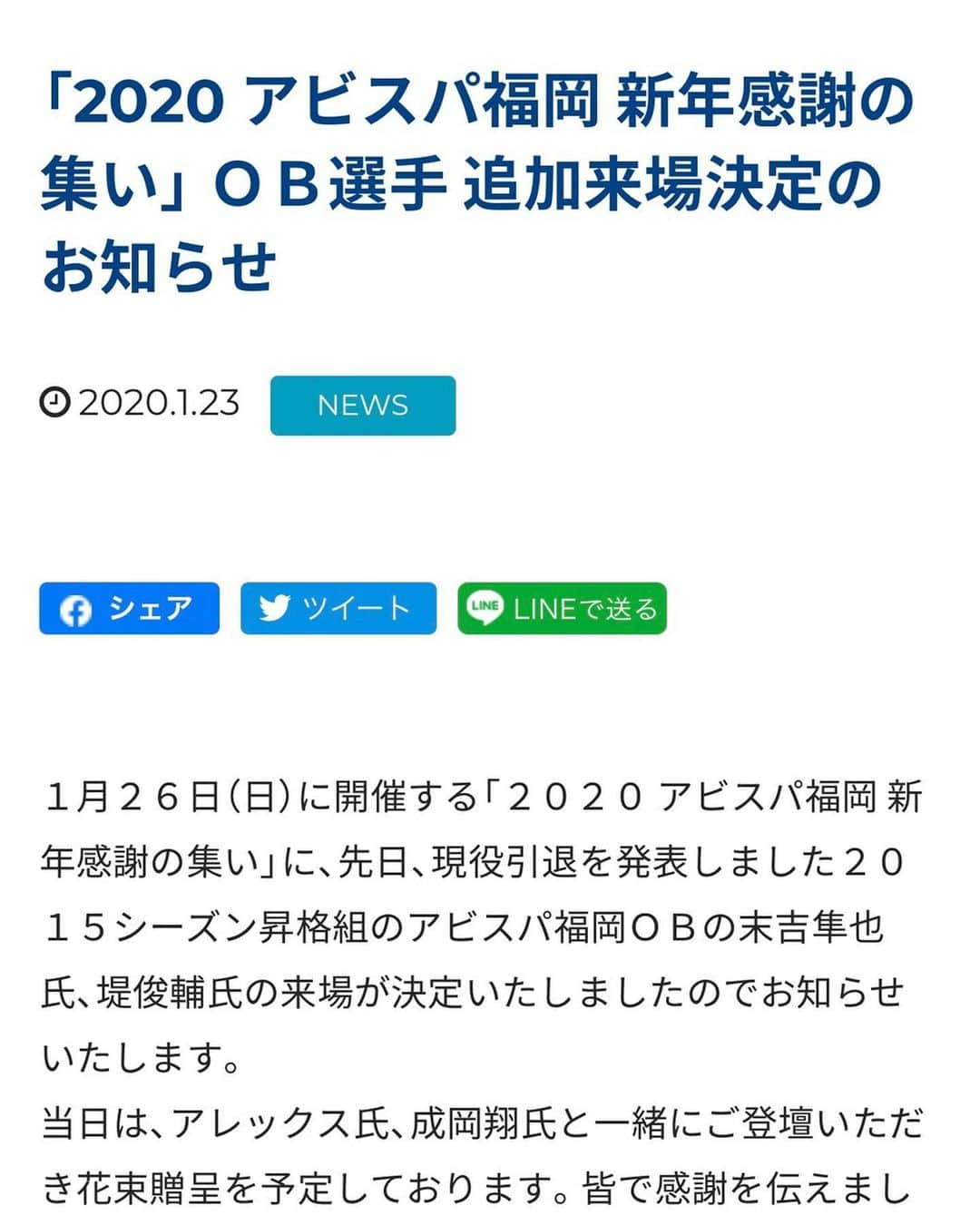 「2020 アビスパ福岡 新年感謝の集い」ＯＢ選手 追加来場決定のお知らせ

2020.1.23

NEWS

シェア

ツイート

LINEで送る

１月２６日（日）に開催する「２０２０ アビスパ福岡 新年感謝の集い」に、先日、現役引退を発表しました２０１５シーズン昇格組のアビスパ福岡ＯＢの末吉隼也氏、堤俊輔氏の来場が決定いたしましたのでお知らせいたします。
当日は、アレックス氏、成岡翔氏と一緒にご登壇いただき花束贈呈を予定しております。皆で感謝を伝えまし